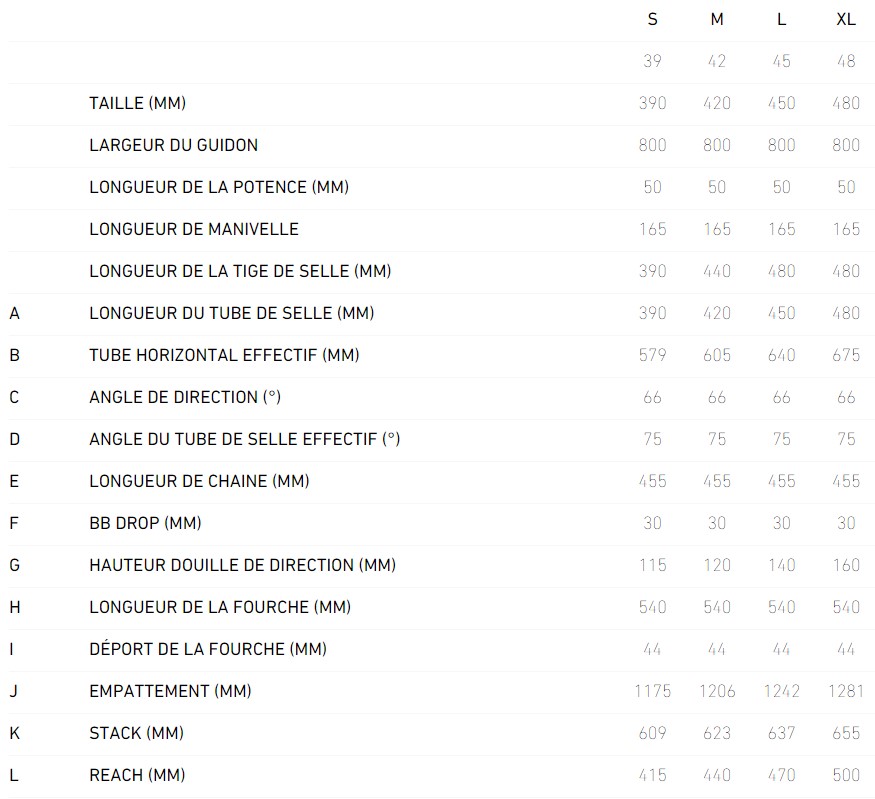 |   |   | S | M | L | XL |
|---|---|---|---|---|---|
|   |   | 39 | 42 | 45 | 48 |
|   | TAILLE (MM) | 390 | 420 | 450 | 480 |
|   | LARGEUR DU GUIDON | 800 | 800 | 800 | 800 |
|   | LONGUEUR DE LA POTENCE (MM) | 50 | 50 | 50 | 50 |
|   | LONGUEUR DE MANIVELLE | 165 | 165 | 165 | 165 |
|   | LONGUEUR DE LA TIGE DE SELLE (MM) | 390 | 440 | 480 | 480 |
| A | LONGUEUR DU TUBE DE SELLE (MM) | 390 | 420 | 450 | 480 |
| B | TUBE HORIZONTAL EFFECTIF (MM) | 579 | 605 | 640 | 675 |
| C | ANGLE DE DIRECTION (°) | 66 | 66 | 66 | 66 |
| D | ANGLE DU TUBE DE SELLE EFFECTIF (°) | 75 | 75 | 75 | 75 |
| E | LONGUEUR DE CHAINE (MM) | 455 | 455 | 455 | 455 |
| F | BB DROP (MM) | 30 | 30 | 30 | 30 |
| G | HAUTEUR DOUILLE DE DIRECTION (MM) | 115 | 120 | 140 | 160 |
| H | LONGUEUR DE LA FOURCHE (MM) | 540 | 540 | 540 | 540 |
| I | DÉPORT DE LA FOURCHE (MM) | 44 | 44 | 44 | 44 |
| J | EMPATTEMENT (MM) | 1175 | 1206 | 1242 | 1281 |
| K | STACK (MM) | 609 | 623 | 637 | 655 |
| L | REACH (MM) | 415 | 440 | 470 | 500 |